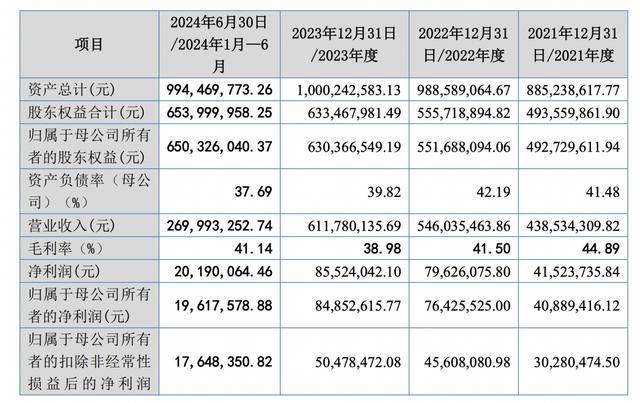 | 项目 | 2024年6月30日/2024年1月—6月 | 2023年12月31日/2023年度 | 2022年12月31日/2022年度 | 2021年12月31日/2021年度 |
|---|---|---|---|---|
| 资产总计(元) | 994,469,773.26 | 1,000,242,583.13 | 988,589,064.67 | 885,238,617.77 |
| 股东权益合计(元) | 653,999,958.25 | 633,467,981.49 | 555,718,894.82 | 493,559,861.90 |
| 归属于母公司所有者的股东权益(元) | 650,326,040.37 | 630,366,549.19 | 551,688,094.06 | 492,729,611.94 |
| 资产负债率（母公司）(%) | 37.69 | 39.82 | 42.19 | 41.48 |
| 营业收入(元) | 269,993,252.74 | 611,780,135.69 | 546,035,463.86 | 438,534,309.82 |
| 毛利率(%) | 41.14 | 38.98 | 41.50 | 44.89 |
| 净利润(元) | 20,190,064.46 | 85,524,042.10 | 79,626,075.80 | 41,523,735.84 |
| 归属于母公司所有者的净利润(元) | 19,617,578.88 | 84,852,615.77 | 76,425,525.00 | 40,889,416.12 |
| 归属于母公司所有者的扣除非经常性损益后的净利润 | 17,648,350.82 | 50,478,472.08 | 45,608,080.98 | 30,280,474.50 |